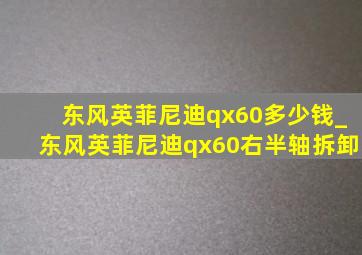 东风英菲尼迪qx60多少钱_
东风英菲尼迪qx60右半轴拆卸